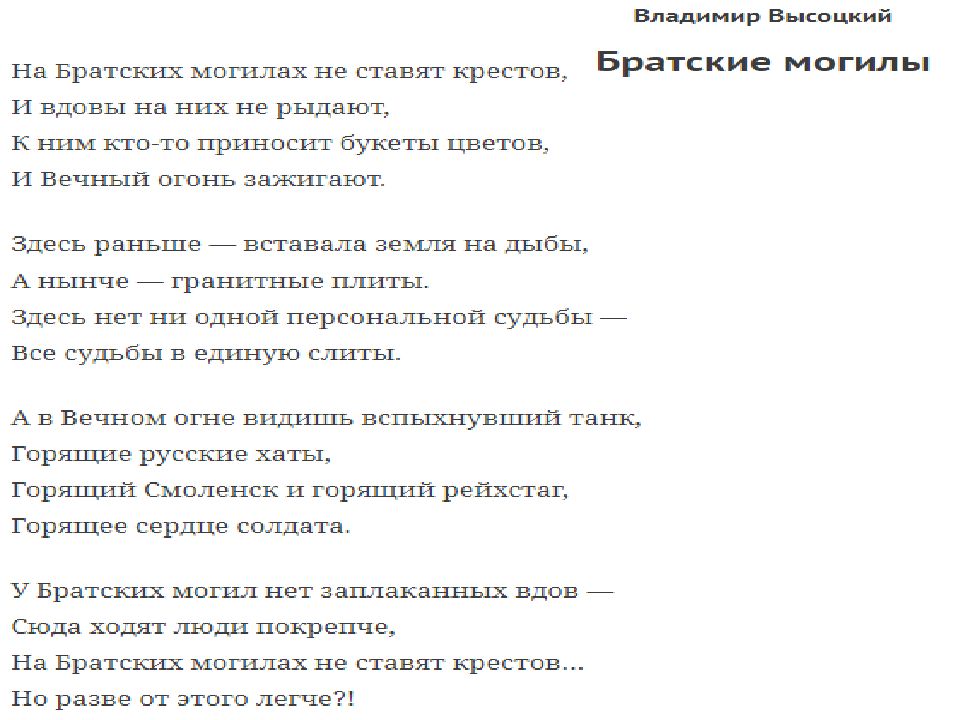 Владимир Высоцкий

Братские могилы

На Братских могилах не ставят крестов,
И вдовы на них не рыдают,
К ним кто-то приносит букеты цветов,
И Вечный огонь зажигают.

Здесь раньше — вставала земля на дыбы,
А нынче — гранитные плиты.
Здесь нет ни одной персональной судьбы —
Все судьбы в единую слиты.

А в Вечном огне видишь вспыхнувший танк,
Горящие русские хаты,
Горящий Смоленск и горящий рейхстаг,
Горящее сердце солдата.

У Братских могил нет заплаканных вдов —
Сюда ходят люди покрепче,
На Братских могилах не ставят крестов...
Но разве от этого легче?!